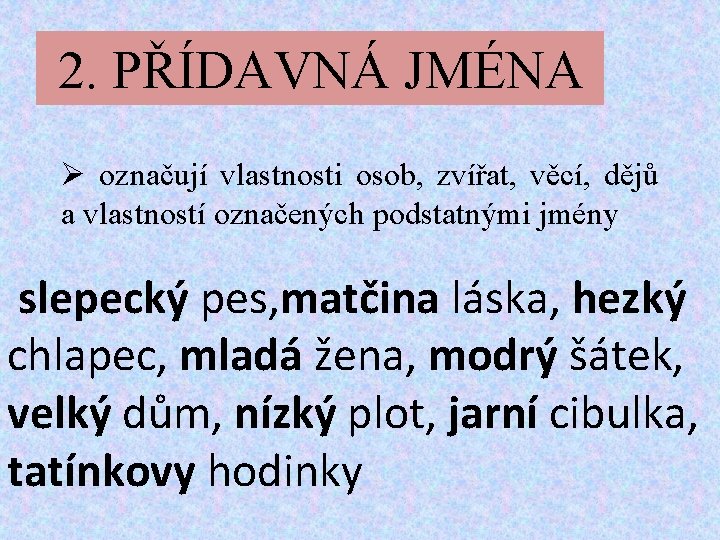 2. PŘÍDAVNÁ JMÉNA

➢ označují vlastnosti osob, zvířat, věcí, dějů a vlastností označených podstatnými jmény

slepecký pes,matčina láska, hezký chlapec, mladá žena, modrý šátek, velký dům, nízký plot, jarní cibulka, tatínkovy hodinky